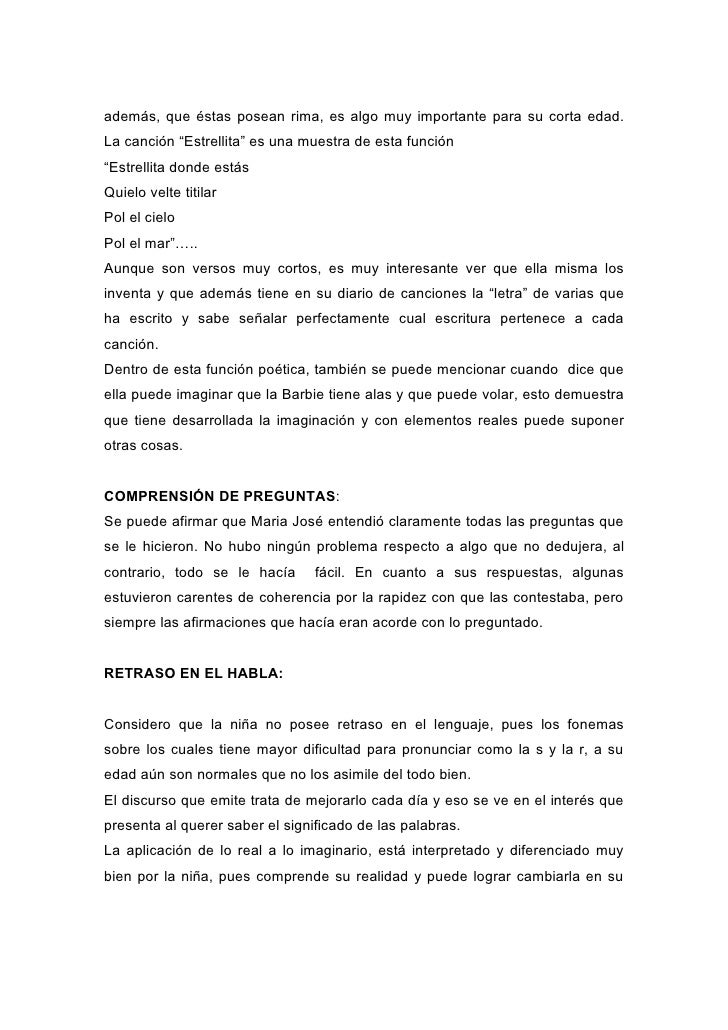 además, que éstas posean rima, es algo muy importante para su corta edad. La canción “Estrellita” es una muestra de esta función
“Estrellita donde estás
Quielo velte titilar
Pol el cielo
Pol el mar”…..
Aunque son versos muy cortos, es muy interesante ver que ella misma los inventa y que además tiene en su diario de canciones la “letra” de varias que ha escrito y sabe señalar perfectamente cual escritura pertenece a cada canción.
Dentro de esta función poética, también se puede mencionar cuando dice que ella puede imaginar que la Barbie tiene alas y que puede volar, esto demuestra que tiene desarrollada la imaginación y con elementos reales puede suponer otras cosas.

COMPRENSIÓN DE PREGUNTAS:
Se puede afirmar que Maria José entendió claramente todas las preguntas que se le hicieron. No hubo ningún problema respecto a algo que no dedujera, al contrario, todo se le hacía fácil. En cuanto a sus respuestas, algunas estuvieron carentes de coherencia por la rapidez con que las contestaba, pero siempre las afirmaciones que hacía eran acorde con lo preguntado.

RETRASO EN EL HABLA:

Considero que la niña no posee retraso en el lenguaje, pues los fonemas sobre los cuales tiene mayor dificultad para pronunciar como la s y la r, a su edad aún son normales que no los asimile del todo bien.
El discurso que emite trata de mejorarlo cada día y eso se ve en el interés que presenta al querer saber el significado de las palabras.
La aplicación de lo real a lo imaginario, está interpretado y diferenciado muy bien por la niña, pues comprende su realidad y puede lograr cambiarla en su